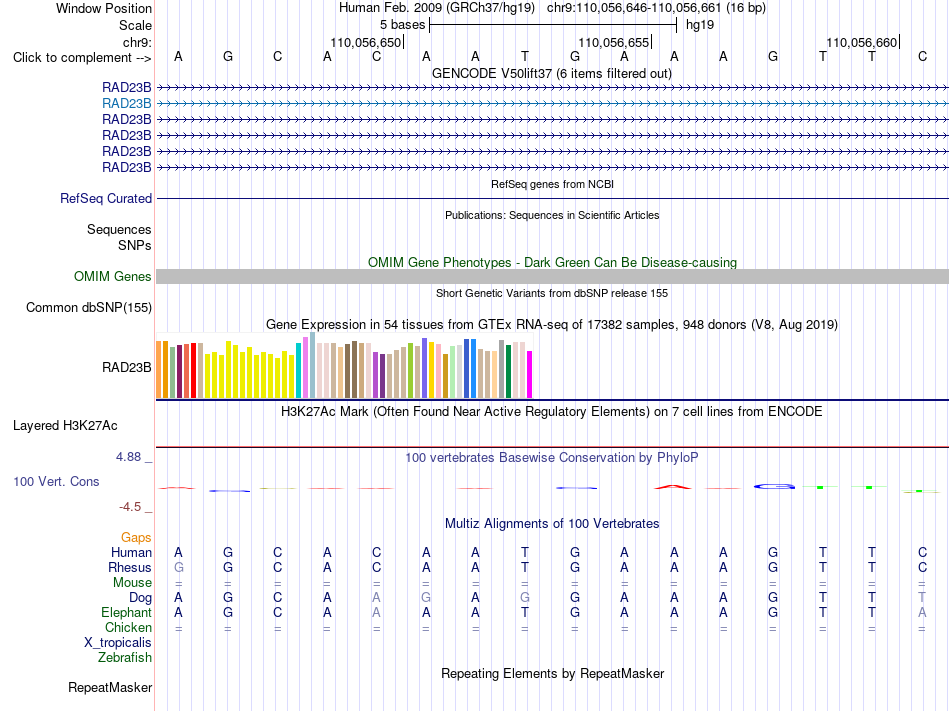 Window Position Human Feb. 2009 (GRCh37/hg19) chr9:110,056,646-110,056,661 (16 bp)
Scale 5 bases hg19
chr9: 110,056,650 110,056,655 110,056,660
Click to complement --> A G C A C A A T G A A A G T T C
GENCODE V50lift37 (6 items filtered out)
RAD23B
RAD23B
RAD23B
RAD23B
RAD23B
RAD23B
RefSeq genes from NCBI
RefSeq Curated
Publications: Sequences in Scientific Articles
Sequences
SNPs
OMIM Gene Phenotypes - Dark Green Can Be Disease-causing
OMIM Genes
Short Genetic Variants from dbSNP release 155
Common dbSNP(155)
Gene Expression in 54 tissues from GTEx RNA-seq of 17382 samples, 948 donors (V8, Aug 2019)
RAD23B
H3K27Ac Mark (Often Found Near Active Regulatory Elements) on 7 cell lines from ENCODE
Layered H3K27Ac
4.88 _
100 vertebrates Basewise Conservation by PhyloP
100 Vert. Cons
-4.5 _
Multiz Alignments of 100 Vertebrates
Gaps
Human A G C A C A A T G A A A G T T C
Rhesus G G C A C A A T G A A A G T T C
Mouse = = = = = = = = = = = = = = = =
Dog A G C A A G A G G A A A G T T T
Elephant A G C A A A A T G A A A G T T A
Chicken = = = = = = = = = = = = = = = =
X_tropicalis
Zebrafish
Repeating Elements by RepeatMasker
RepeatMasker